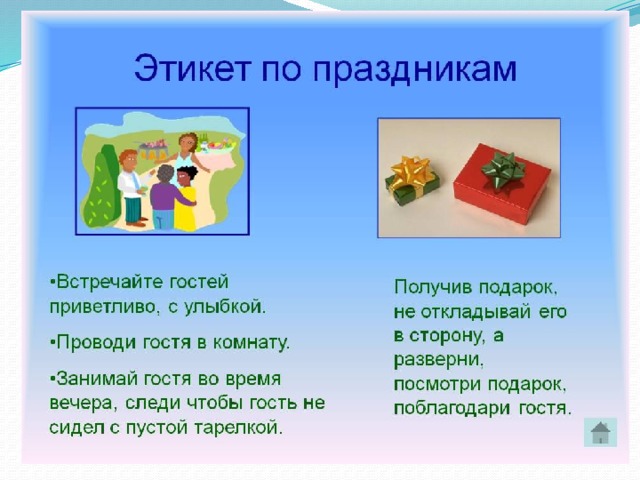 Этикет по праздникам

▪Встречайте гостей приветливо, с улыбкой.

▪Проводи гостя в комнату.

▪Занимай гостя во время вечера, следи чтобы гость не сидел с пустой тарелкой.

Получив подарок, не откладывай его в сторону, а разверни, посмотри подарок, поблагодари гостя.